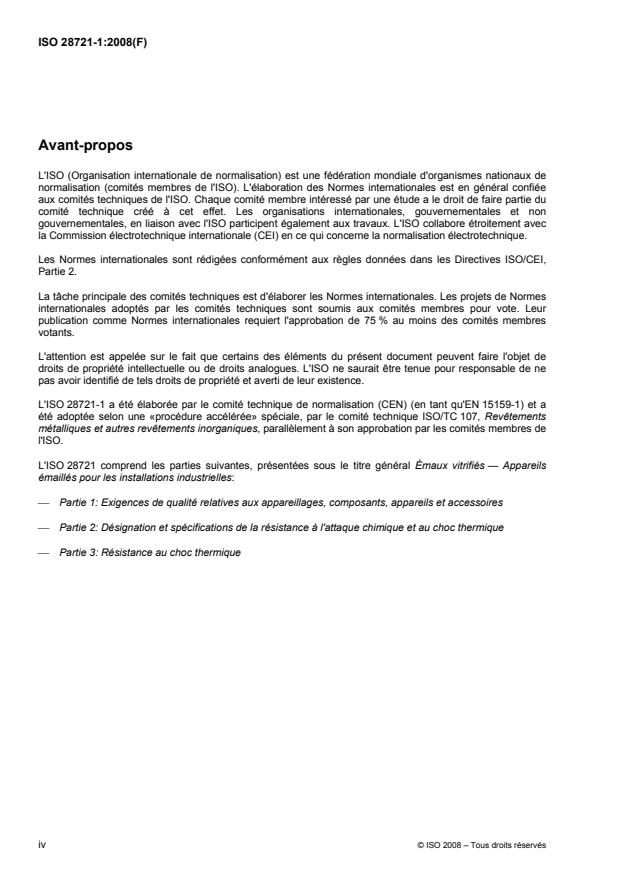 ISO 28721-1:2008(F)

Avant-propos

L'ISO (Organisation internationale de normalisation) est une fédération mondiale d'organismes nationaux de normalisation (comités membres de l'ISO). L'élaboration des Normes internationales est en général confiée aux comités techniques de l'ISO. Chaque comité membre intéressé par une étude a le droit de faire partie du comité technique créé à cet effet. Les organisations internationales, gouvernementales et non gouvernementales, en liaison avec l'ISO participent également aux travaux. L'ISO collabore étroitement avec la Commission électrotechnique internationale (CEI) en ce qui concerne la normalisation électrotechnique.

Les Normes internationales sont rédigées conformément aux règles données dans les Directives ISO/CEI, Partie 2.

La tâche principale des comités techniques est d'élaborer les Normes internationales. Les projets de Normes internationales adoptés par les comités techniques sont soumis aux comités membres pour vote. Leur publication comme Normes internationales requiert l'approbation de 75 % au moins des comités membres votants.

L'attention est appelée sur le fait que certains des éléments du présent document peuvent faire l'objet de droits de propriété intellectuelle ou de droits analogues. L'ISO ne saurait être tenue pour responsable de ne pas avoir identifié de tels droits de propriété et averti de leur existence.

L'ISO 28721-1 a été élaborée par le comité technique de normalisation (CEN) (en tant qu'EN 15159-1) et a été adoptée selon une «procédure accélérée» spéciale, par le comité technique ISO/TC 107, Revêtements métalliques et autres revêtements inorganiques, parallèlement à son approbation par les comités membres de l'ISO.

L'ISO 28721 comprend les parties suivantes, présentées sous le titre général Émaux vitrifiés — Appareils émaillés pour les installations industrielles:

— Partie 1: Exigences de qualité relatives aux appareillages, composants, appareils et accessoires

— Partie 2: Désignation et spécifications de la résistance à l'attaque chimique et au choc thermique

— Partie 3: Résistance au choc thermique

iv

© ISO 2008 – Tous droits réservés